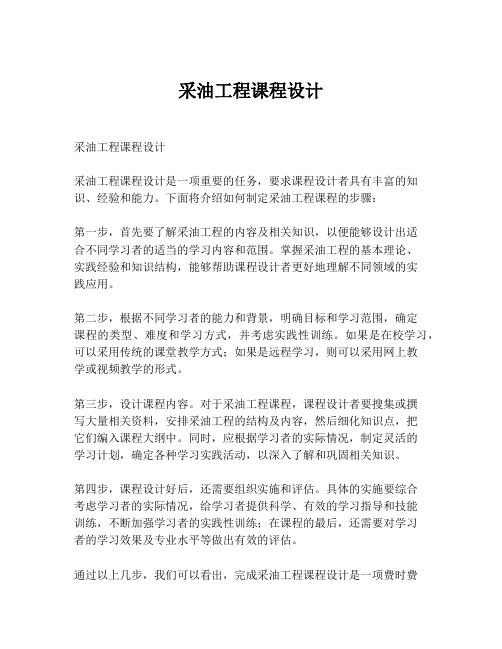 采油工程课程设计

采油工程课程设计

采油工程课程设计是一项重要的任务，要求课程设计者具有丰富的知识、经验和能力。下面将介绍如何制定采油工程课程的步骤：

第一步，首先要了解采油工程的内容及相关知识，以便能够设计出适合不同学习者的适当的学习内容和范围。掌握采油工程的基本理论、实践经验和知识结构，能够帮助课程设计者更好地理解不同领域的实践应用。

第二步，根据不同学习者的能力和背景，明确目标和学习范围，确定课程的类型、难度和学习方式，并考虑实践性训练。如果是在校学习，可以采用传统的课堂教学方式；如果是远程学习，则可以采用网上教学或视频教学的形式。

第三步，设计课程内容。对于采油工程课程，课程设计者要搜集或撰写大量相关资料，安排采油工程的结构及内容，然后细化知识点，把它们编入课程大纲中。同时，应根据学习者的实际情况，制定灵活的学习计划，确定各种学习实践活动，以深入了解和巩固相关知识。

第四步，课程设计好后，还需要组织实施和评估。具体的实施要综合考虑学习者的实际情况，给学习者提供科学、有效的学习指导和技能训练，不断加强学习者的实践性训练；在课程的最后，还需要对学习者的学习效果及专业水平等做出有效的评估。

通过以上几步，我们可以看出，完成采油工程课程设计是一项费时费